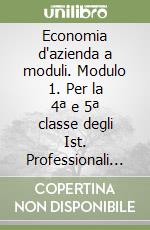 unilibro

Economia d'azienda a moduli. Modulo 1. Per la 4ª e 5ª classe degli Ist. Professionali...

COPERTINA NON DISPONIBILE